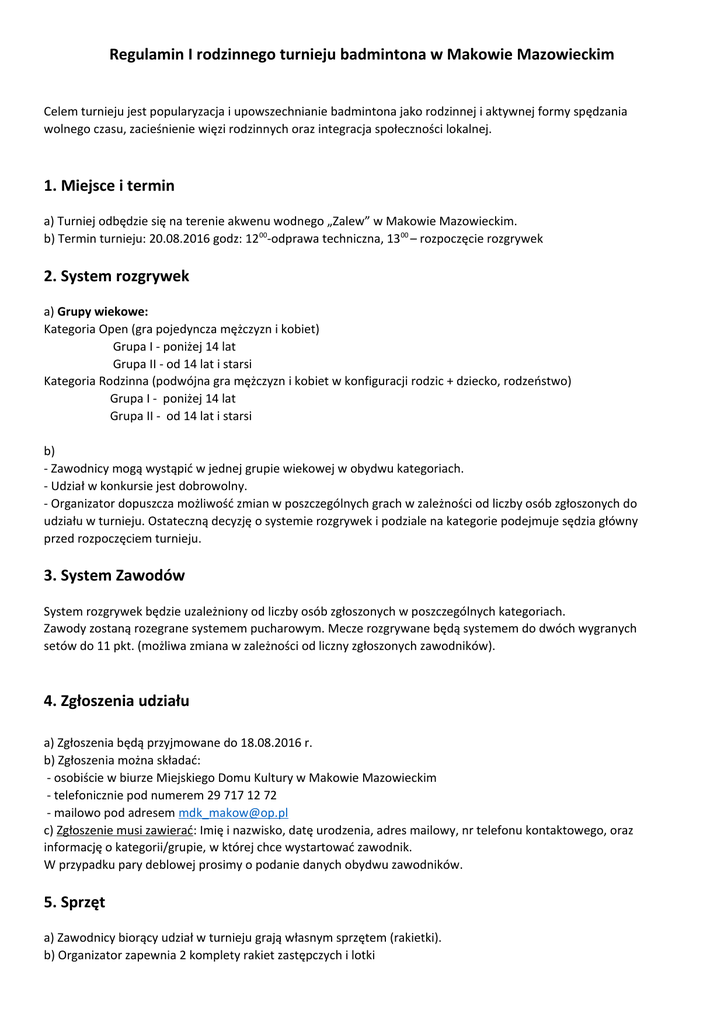 Regulamin I rodzinnego turnieju badmintona w Makowie Mazowieckim

Celem turnieju jest popularyzacja i upowszechnianie badmintona jako rodzinnej i aktywnej formy spędzania wolnego czasu, zacieśnienie więzi rodzinnych oraz integracja społeczności lokalnej.

1. Miejsce i termin

a) Turniej odbędzie się na terenie akwenu wodnego „Zalew" w Makowie Mazowieckim.
b) Termin turnieju: 20.08.2016 godz: $12^{00}$-odprawa techniczna, $13^{00}$ – rozpoczęcie rozgrywek

2. System rozgrywek

a) Grupy wiekowe:
Kategoria Open (gra pojedyncza mężczyzn i kobiet)
Grupa I - poniżej 14 lat
Grupa II - od 14 lat i starsi
Kategoria Rodzinna (podwójna gra mężczyzn i kobiet w konfiguracji rodzic + dziecko, rodzeństwo)
Grupa I - poniżej 14 lat
Grupa II - od 14 lat i starsi

b)
- Zawodnicy mogą wystąpić w jednej grupie wiekowej w obydwu kategoriach.
- Udział w konkursie jest dobrowolny.
- Organizator dopuszcza możliwość zmian w poszczególnych grach w zależności od liczby osób zgłoszonych do udziału w turnieju. Ostateczną decyzję o systemie rozgrywek i podziale na kategorie podejmuje sędzia główny przed rozpoczęciem turnieju.

3. System Zawodów

System rozgrywek będzie uzależniony od liczby osób zgłoszonych w poszczególnych kategoriach.
Zawody zostaną rozegrane systemem pucharowym. Mecze rozgrywane będą systemem do dwóch wygranych setów do 11 pkt. (możliwa zmiana w zależności od liczny zgłoszonych zawodników).

4. Zgłoszenia udziału

a) Zgłoszenia będą przyjmowane do 18.08.2016 r.
b) Zgłoszenia można składać:
- osobiście w biurze Miejskiego Domu Kultury w Makowie Mazowieckim
- telefonicznie pod numerem 29 717 12 72
- mailowo pod adresem mdk_makow@op.pl
c) Zgłoszenie musi zawierać: Imię i nazwisko, datę urodzenia, adres mailowy, nr telefonu kontaktowego, oraz informację o kategorii/grupie, w której chce wystartować zawodnik.
W przypadku pary deblowej prosimy o podanie danych obydwu zawodników.

5. Sprzęt

a) Zawodnicy biorący udział w turnieju grają własnym sprzętem (rakietki).
b) Organizator zapewnia 2 komplety rakiet zastępczych i lotki